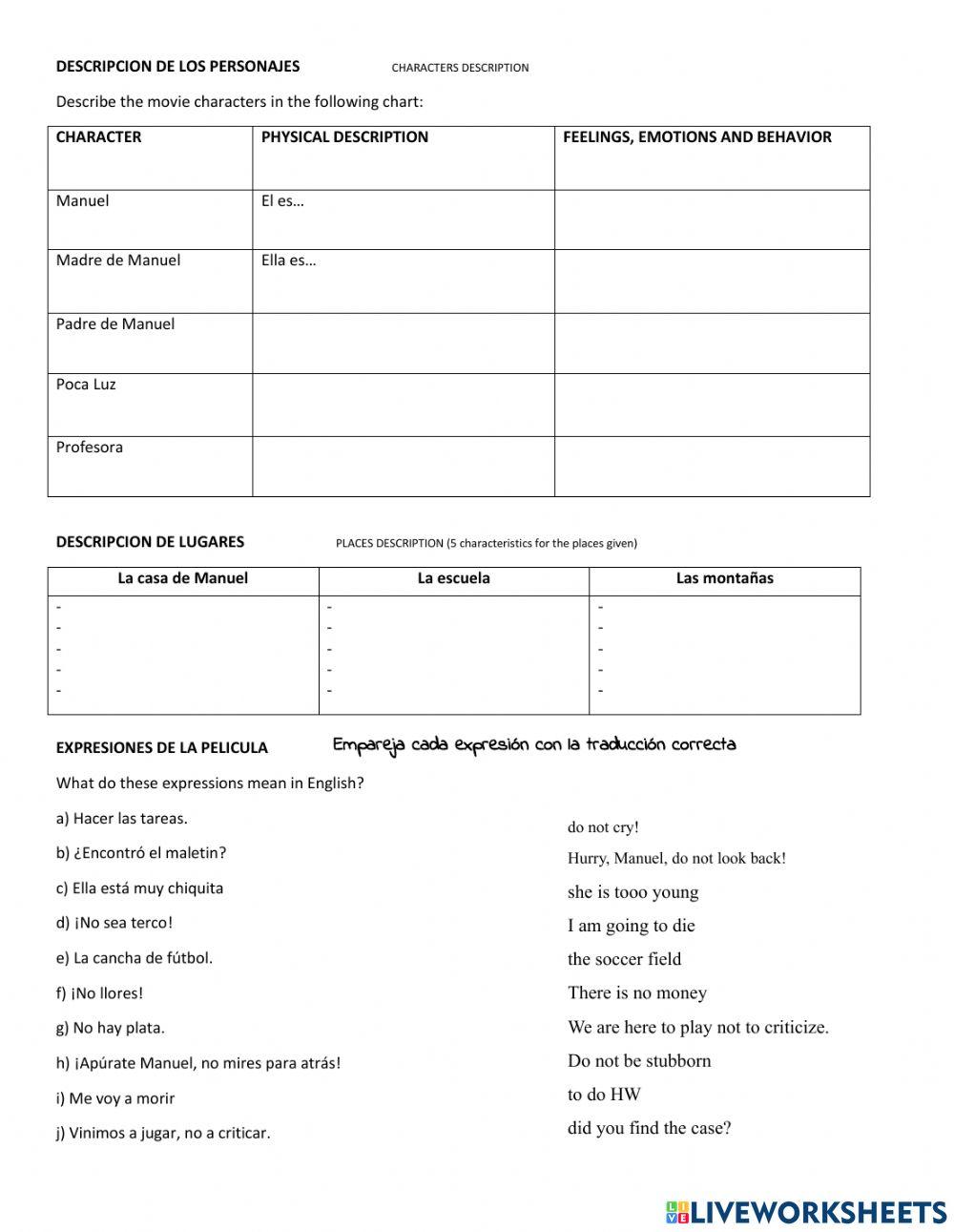 DESCRIPCION DE LOS PERSONAJES CHARACTERS DESCRIPTION

Describe the movie characters in the following chart:

| CHARACTER | PHYSICAL DESCRIPTION | FEELINGS, EMOTIONS AND BEHAVIOR |
|---|---|---|
| Manuel | El es… | |
| Madre de Manuel | Ella es… | |
| Padre de Manuel | | |
| Poca Luz | | |
| Profesora | | |

DESCRIPCION DE LUGARES PLACES DESCRIPTION (5 characteristics for the places given)

| La casa de Manuel | La escuela | Las montañas |
|---|---|---|
| - | - | - |
| - | - | - |
| - | - | - |
| - | - | - |
| - | - | - |

EXPRESIONES DE LA PELICULA Empareja cada expresión con la traducción correcta

What do these expressions mean in English?

a) Hacer las tareas.
b) ¿Encontró el maletin?
c) Ella está muy chiquita
d) ¡No sea terco!
e) La cancha de fútbol.
f) ¡No llores!
g) No hay plata.
h) ¡Apúrate Manuel, no mires para atrás!
i) Me voy a morir
j) Vinimos a jugar, no a criticar.

do not cry!
Hurry, Manuel, do not look back!
she is tooo young
I am going to die
the soccer field
There is no money
We are here to play not to criticize.
Do not be stubborn
to do HW
did you find the case?

LIVEWORKSHEETS